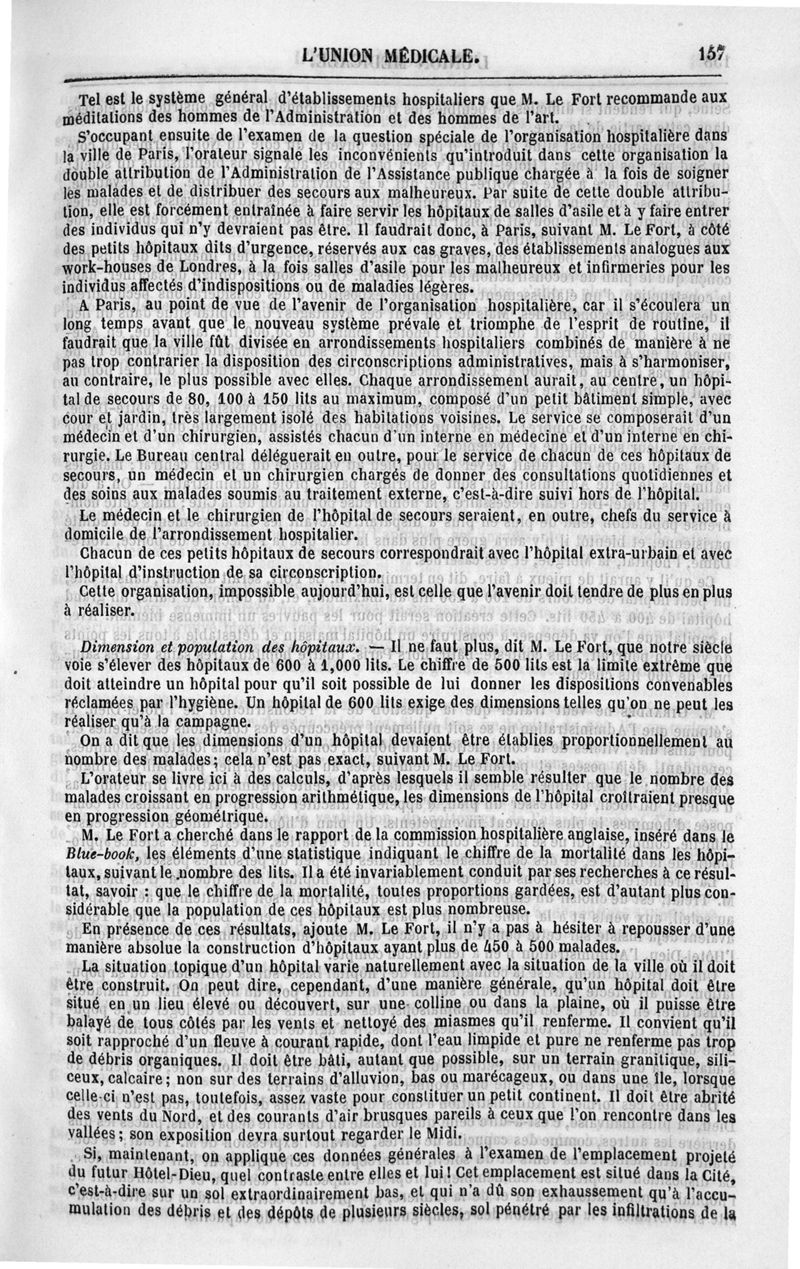 L'UNION MÉDICALE. 157

Tel est le système général d'établissements hospitaliers que M. Le Fort recommande aux méditations des hommes de l'Administration et des hommes de l'art.

S'occupant ensuite de l'examen de la question spéciale de l'organisation hospitalière dans la ville de Paris, l'orateur signale les inconvénients qu'introduit dans cette organisation la double attribution de l'Administration de l'Assistance publique chargée à la fois de soigner les malades et de distribuer des secours aux malheureux. Par suite de cette double attribution, elle est forcément entraînée à faire servir les hôpitaux de salles d'asile et à y faire entrer des individus qui n'y devraient pas être. Il faudrait donc, à Paris, suivant M. Le Fort, à côté des petits hôpitaux dits d'urgence, réservés aux cas graves, des établissements analogues aux work-houses de Londres, à la fois salles d'asile pour les malheureux et infirmeries pour les individus affectés d'indispositions ou de maladies légères.

A Paris, au point de vue de l'avenir de l'organisation hospitalière, car il s'écoulera un long temps avant que le nouveau système prévale et triomphe de l'esprit de routine, il faudrait que la ville fût divisée en arrondissements hospitaliers combinés de manière à ne pas trop contrarier la disposition des circonscriptions administratives, mais à s'harmoniser, au contraire, le plus possible avec elles. Chaque arrondissement aurait, au centre, un hôpital de secours de 80, 100 à 150 lits au maximum, composé d'un petit bâtiment simple, avec cour et jardin, très largement isolé des habitations voisines. Le service se composerait d'un médecin et d'un chirurgien, assistés chacun d'un interne en médecine et d'un interne en chirurgie. Le Bureau central déléguerait en outre, pour le service de chacun de ces hôpitaux de secours, un médecin et un chirurgien chargés de donner des consultations quotidiennes et des soins aux malades soumis au traitement externe, c'est-à-dire suivi hors de l'hôpital.

Le médecin et le chirurgien de l'hôpital de secours seraient, en outre, chefs du service à domicile de l'arrondissement hospitalier.

Chacun de ces petits hôpitaux de secours correspondrait avec l'hôpital extra-urbain et avec l'hôpital d'instruction de sa circonscription.

Cette organisation, impossible aujourd'hui, est celle que l'avenir doit tendre de plus en plus à réaliser.

*Dimension et population des hôpitaux.* — Il ne faut plus, dit M. Le Fort, que notre siècle voie s'élever des hôpitaux de 600 à 1,000 lits. Le chiffre de 500 lits est la limite extrême que doit atteindre un hôpital pour qu'il soit possible de lui donner les dispositions convenables réclamées par l'hygiène. Un hôpital de 600 lits exige des dimensions telles qu'on ne peut les réaliser qu'à la campagne.

On a dit que les dimensions d'un hôpital devaient être établies proportionnellement au nombre des malades; cela n'est pas exact, suivant M. Le Fort.

L'orateur se livre ici à des calculs, d'après lesquels il semble résulter que le nombre des malades croissant en progression arithmétique, les dimensions de l'hôpital croîtraient presque en progression géométrique.

M. Le Fort a cherché dans le rapport de la commission hospitalière anglaise, inséré dans le *Blue-book*, les éléments d'une statistique indiquant le chiffre de la mortalité dans les hôpitaux, suivant le nombre des lits. Il a été invariablement conduit par ses recherches à ce résultat, savoir : que le chiffre de la mortalité, toutes proportions gardées, est d'autant plus considérable que la population de ces hôpitaux est plus nombreuse.

En présence de ces résultats, ajoute M. Le Fort, il n'y a pas à hésiter à repousser d'une manière absolue la construction d'hôpitaux ayant plus de 450 à 500 malades.

La situation topique d'un hôpital varie naturellement avec la situation de la ville où il doit être construit. On peut dire, cependant, d'une manière générale, qu'un hôpital doit être situé en un lieu élevé ou découvert, sur une colline ou dans la plaine, où il puisse être balayé de tous côtés par les vents et nettoyé des miasmes qu'il renferme. Il convient qu'il soit rapproché d'un fleuve à courant rapide, dont l'eau limpide et pure ne renferme pas trop de débris organiques. Il doit être bâti, autant que possible, sur un terrain granitique, siliceux, calcaire; non sur des terrains d'alluvion, bas ou marécageux, ou dans une île, lorsque celle-ci n'est pas, toutefois, assez vaste pour constituer un petit continent. Il doit être abrité des vents du Nord, et des courants d'air brusques pareils à ceux que l'on rencontre dans les vallées; son exposition devra surtout regarder le Midi.

Si, maintenant, on applique ces données générales à l'examen de l'emplacement projeté du futur Hôtel-Dieu, quel contraste entre elles et lui! Cet emplacement est situé dans la Cité, c'est-à-dire sur un sol extraordinairement bas, et qui n'a dû son exhaussement qu'à l'accumulation des débris et des dépôts de plusieurs siècles, sol pénétré par les infiltrations de la